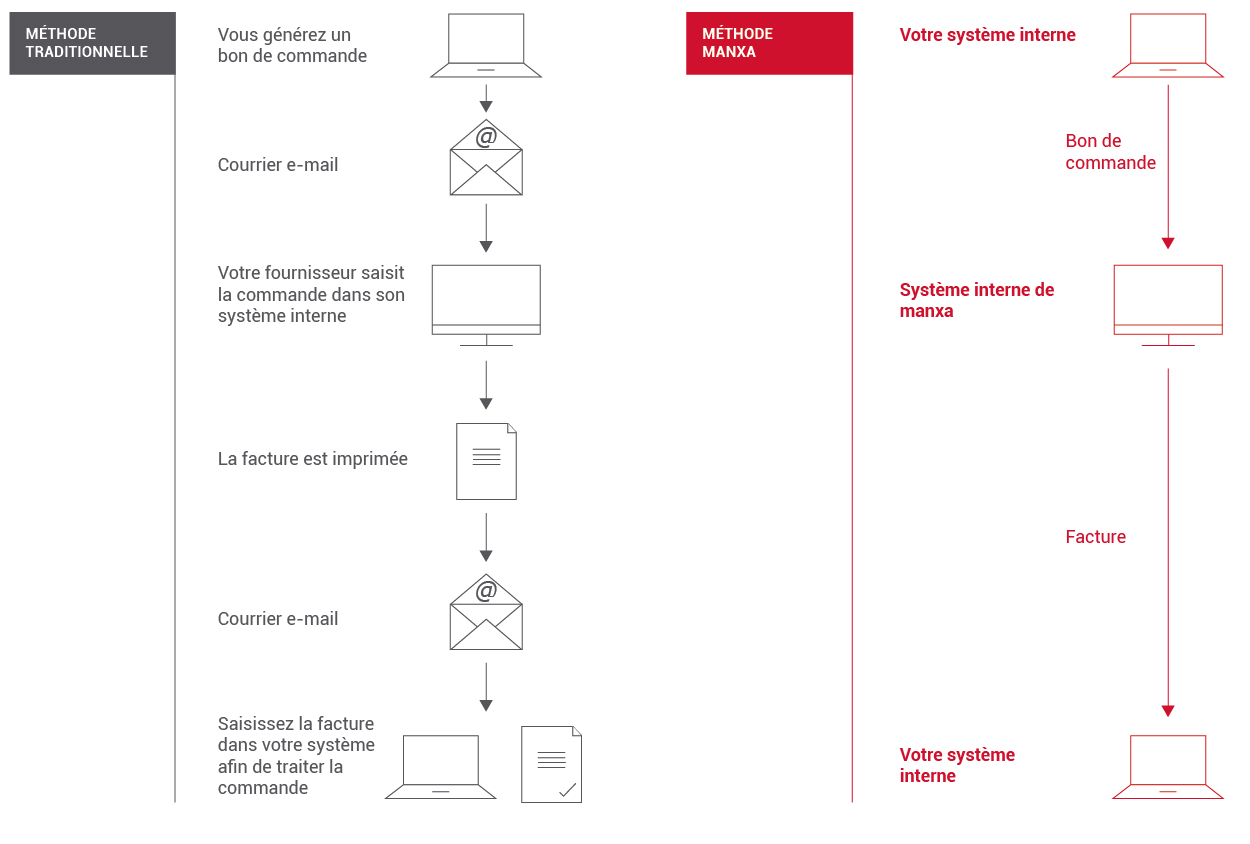 MÉTHODE TRADITIONNELLE

Vous générez un bon de commande

@

Courrier e-mail

Votre fournisseur saisit la commande dans son système interne

La facture est imprimée

@

Courrier e-mail

Saisissez la facture dans votre système afin de traiter la commande

MÉTHODE MANXA

Votre système interne

Bon de commande

Système interne de manxa

Facture

Votre système interne